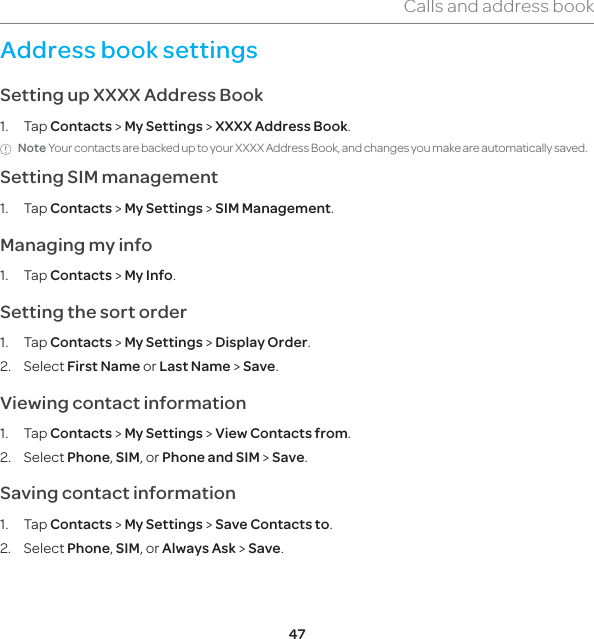 Calls and address book

Address book settings

Setting up XXXX Address Book

1. Tap Contacts > My Settings > XXXX Address Book.

Note Your contacts are backed up to your XXXX Address Book, and changes you make are automatically saved.

Setting SIM management

1. Tap Contacts > My Settings > SIM Management.

Managing my info

1. Tap Contacts > My Info.

Setting the sort order

1. Tap Contacts > My Settings > Display Order.
2. Select First Name or Last Name > Save.

Viewing contact information

1. Tap Contacts > My Settings > View Contacts from.
2. Select Phone, SIM, or Phone and SIM > Save.

Saving contact information

1. Tap Contacts > My Settings > Save Contacts to.
2. Select Phone, SIM, or Always Ask > Save.

47